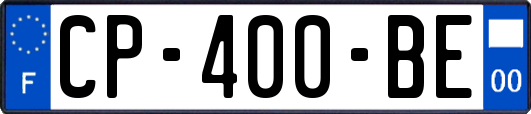 F
CP-400-BE
00